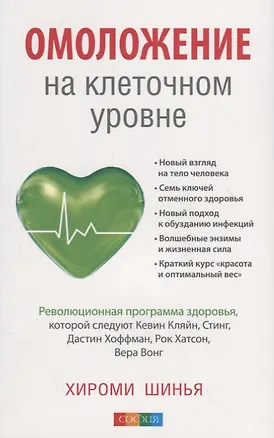 ОМОЛОЖЕНИЕ
на клеточном уровне

• Новый взгляд на тело человека
• Семь ключей отменного здоровья
• Новый подход к обузданию инфекций
• Волшебные энзимы и жизненная сила
• Краткий курс «красота и оптимальный вес»

Революционная программа здоровья, которой следуют Кевин Кляйн, Стинг, Дастин Хоффман, Рок Хатсон, Вера Вонг

ХИРОМИ ШИНЬЯ

СОФИЯ